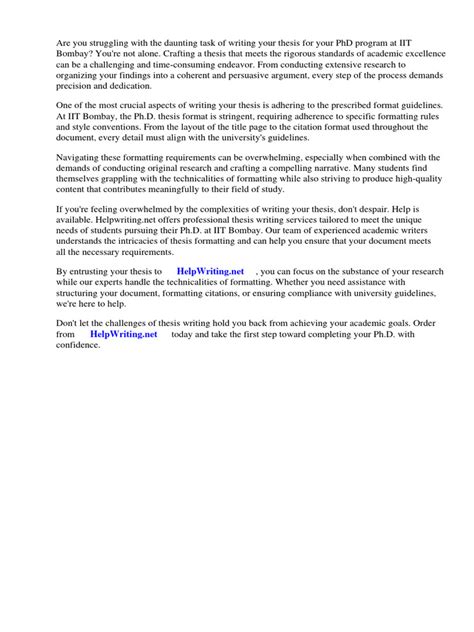 Are you struggling with the daunting task of writing your thesis for your PhD program at IIT Bombay? You're not alone. Crafting a thesis that meets the rigorous standards of academic excellence can be a challenging and time-consuming endeavor. From conducting extensive research to organizing your findings into a coherent and persuasive argument, every step of the process demands precision and dedication.

One of the most crucial aspects of writing your thesis is adhering to the prescribed format guidelines. At IIT Bombay, the Ph.D. thesis format is stringent, requiring adherence to specific formatting rules and style conventions. From the layout of the title page to the citation format used throughout the document, every detail must align with the university's guidelines.

Navigating these formatting requirements can be overwhelming, especially when combined with the demands of conducting original research and crafting a compelling narrative. Many students find themselves grappling with the technicalities of formatting while also striving to produce high-quality content that contributes meaningfully to their field of study.

If you're feeling overwhelmed by the complexities of writing your thesis, don't despair. Help is available. Helpwriting.net offers professional thesis writing services tailored to meet the unique needs of students pursuing their Ph.D. at IIT Bombay. Our team of experienced academic writers understands the intricacies of thesis formatting and can help you ensure that your document meets all the necessary requirements.

By entrusting your thesis to HelpWriting.net , you can focus on the substance of your research while our experts handle the technicalities of formatting. Whether you need assistance with structuring your document, formatting citations, or ensuring compliance with university guidelines, we're here to help.

Don't let the challenges of thesis writing hold you back from achieving your academic goals. Order from HelpWriting.net today and take the first step toward completing your Ph.D. with confidence.